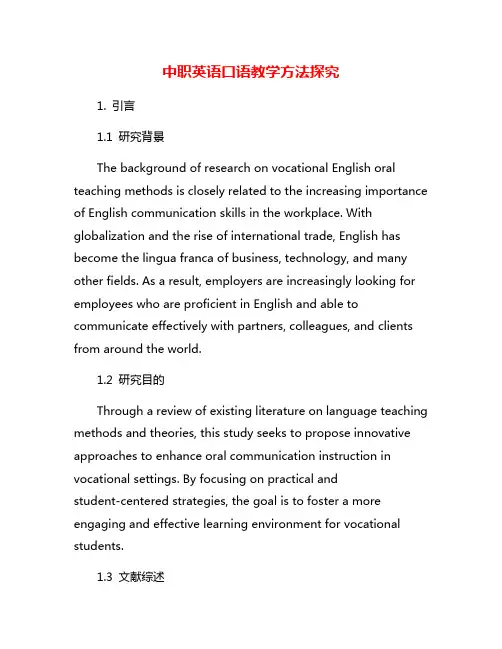 中职英语口语教学方法探究

1. 引言

1.1 研究背景

The background of research on vocational English oral teaching methods is closely related to the increasing importance of English communication skills in the workplace. With globalization and the rise of international trade, English has become the lingua franca of business, technology, and many other fields. As a result, employers are increasingly looking for employees who are proficient in English and able to communicate effectively with partners, colleagues, and clients from around the world.

1.2 研究目的

Through a review of existing literature on language teaching methods and theories, this study seeks to propose innovative approaches to enhance oral communication instruction in vocational settings. By focusing on practical and student-centered strategies, the goal is to foster a more engaging and effective learning environment for vocational students.

1.3 文献综述